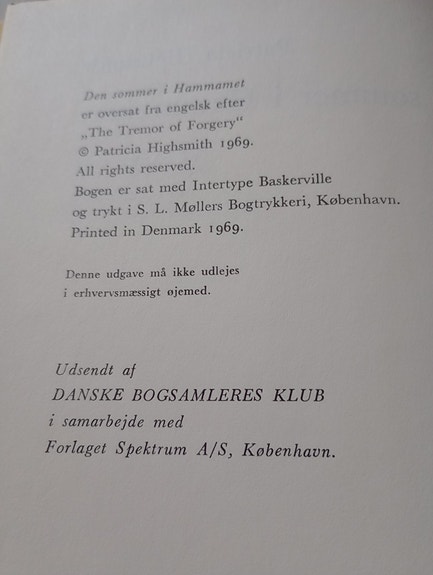 Den sommer i Hammamet
er oversat fra engelsk efter
„The Tremor of Forgery“
© Patricia Highsmith 1969.
All rights reserved.
Bogen er sat med Intertype Baskerville
og trykt i S. L. Møllers Bogtrykkeri, København.
Printed in Denmark 1969.

Denne udgave må ikke udlejes
i erhvervsmæssigt øjemed.

Udsendt af
DANSKE BOGSAMLERES KLUB
i samarbejde med
Forlaget Spektrum A/S, København.